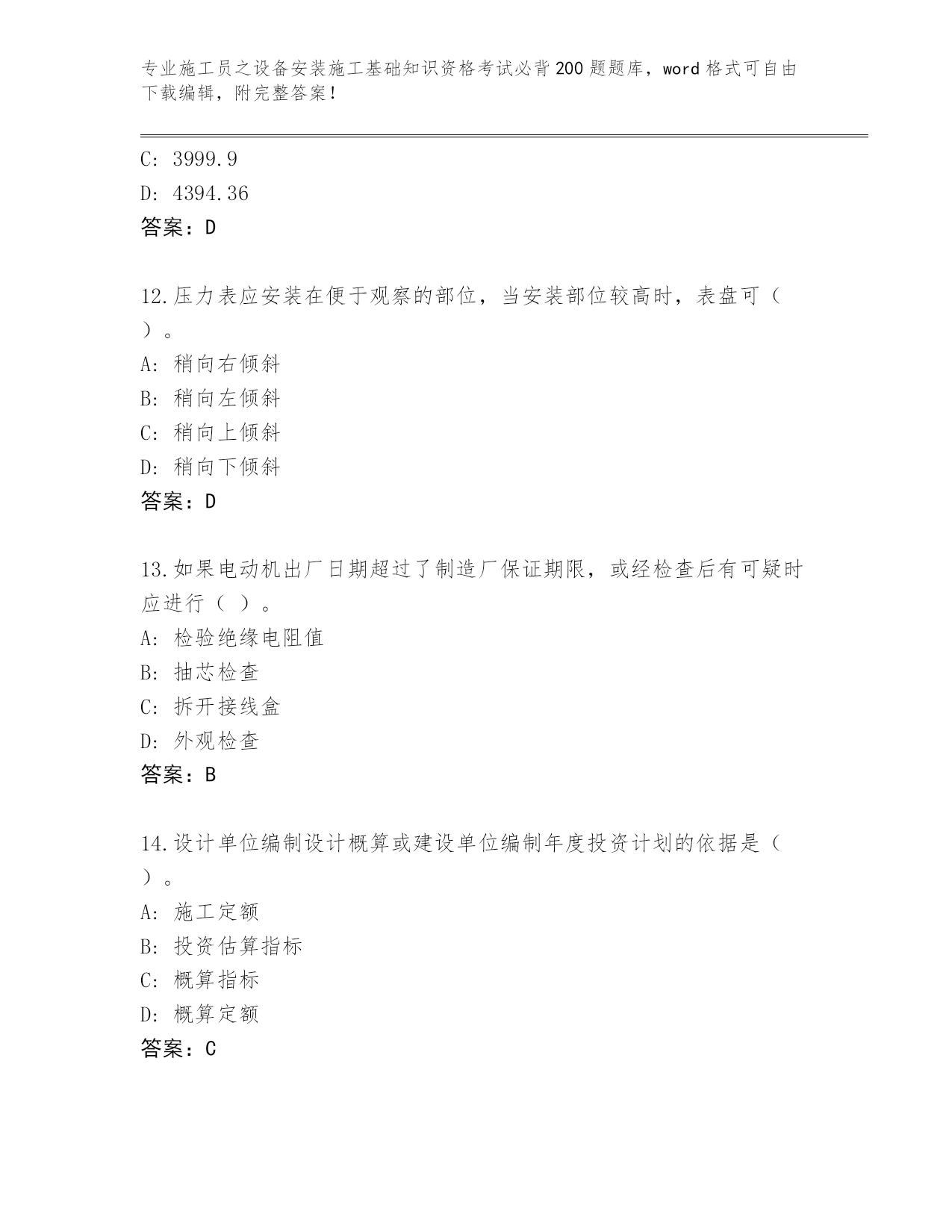 专业施工员之设备安装施工基础知识资格考试必背200题题库，word格式可自由下载编辑，附完整答案！

C: 3999.9
D: 4394.36
答案：D

12.压力表应安装在便于观察的部位，当安装部位较高时，表盘可（ ）。
A: 稍向右倾斜
B: 稍向左倾斜
C: 稍向上倾斜
D: 稍向下倾斜
答案：D

13.如果电动机出厂日期超过了制造厂保证期限，或经检查后有可疑时应进行（ ）。
A: 检验绝缘电阻值
B: 抽芯检查
C: 拆开接线盒
D: 外观检查
答案：B

14.设计单位编制设计概算或建设单位编制年度投资计划的依据是（ ）。
A: 施工定额
B: 投资估算指标
C: 概算指标
D: 概算定额
答案：C